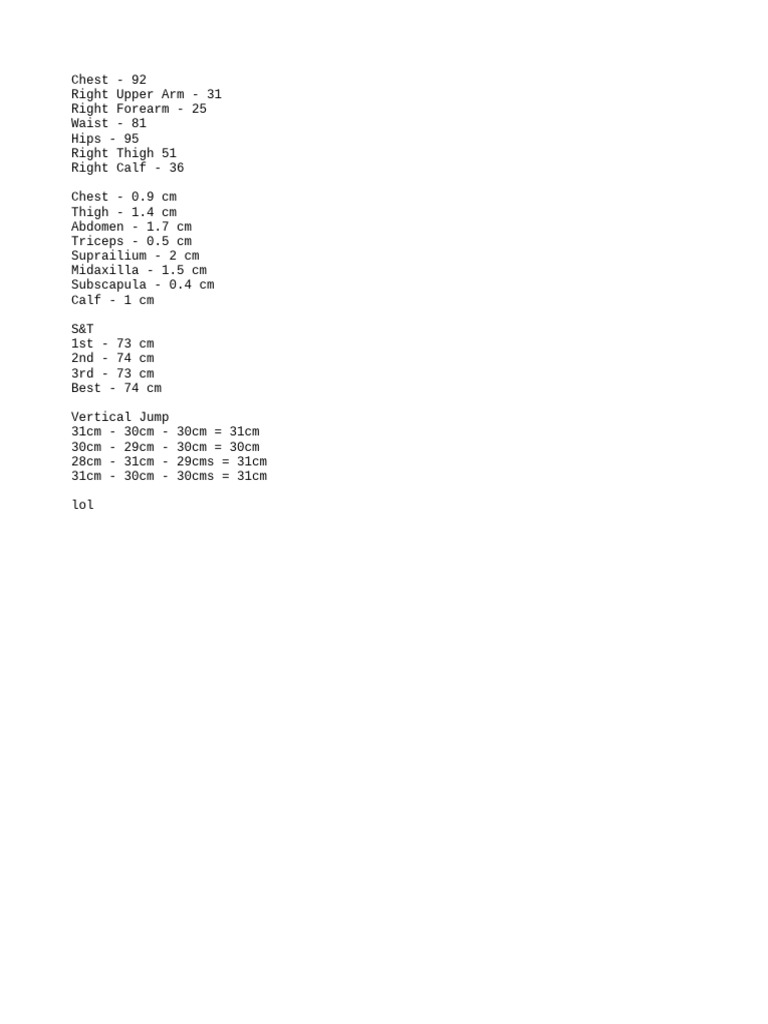 Chest - 92
Right Upper Arm - 31
Right Forearm - 25
Waist - 81
Hips - 95
Right Thigh 51
Right Calf - 36

Chest - 0.9 cm
Thigh - 1.4 cm
Abdomen - 1.7 cm
Triceps - 0.5 cm
Suprailium - 2 cm
Midaxilla - 1.5 cm
Subscapula - 0.4 cm
Calf - 1 cm

S&T
1st - 73 cm
2nd - 74 cm
3rd - 73 cm
Best - 74 cm

Vertical Jump
31cm - 30cm - 30cm = 31cm
30cm - 29cm - 30cm = 30cm
28cm - 31cm - 29cms = 31cm
31cm - 30cm - 30cms = 31cm

lol